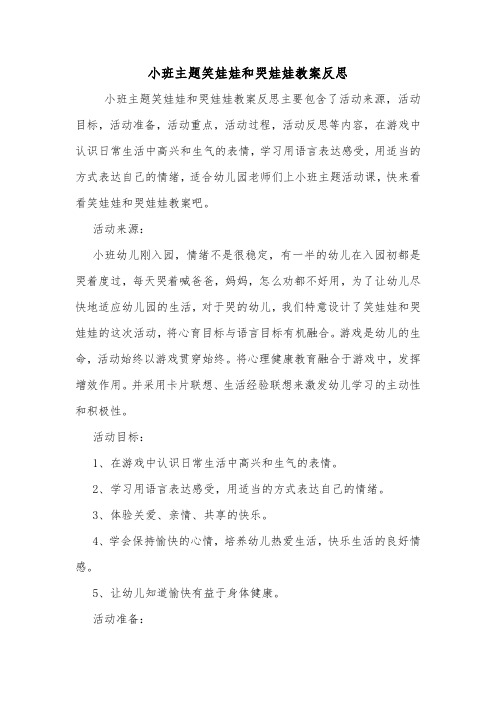 小班主题笑娃娃和哭娃娃教案反思

小班主题笑娃娃和哭娃娃教案反思主要包含了活动来源，活动目标，活动准备，活动重点，活动过程，活动反思等内容，在游戏中认识日常生活中高兴和生气的表情，学习用语言表达感受，用适当的方式表达自己的情绪，适合幼儿园老师们上小班主题活动课，快来看看笑娃娃和哭娃娃教案吧。

活动来源：

小班幼儿刚入园，情绪不是很稳定，有一半的幼儿在入园初都是哭着度过，每天哭着喊爸爸，妈妈，怎么劝都不好用，为了让幼儿尽快地适应幼儿园的生活，对于哭的幼儿，我们特意设计了笑娃娃和哭娃娃的这次活动，将心育目标与语言目标有机融合。游戏是幼儿的生命，活动始终以游戏贯穿始终。将心理健康教育融合于游戏中，发挥增效作用。并采用卡片联想、生活经验联想来激发幼儿学习的主动性和积极性。

活动目标：

1、在游戏中认识日常生活中高兴和生气的表情。

2、学习用语言表达感受，用适当的方式表达自己的情绪。

3、体验关爱、亲情、共享的快乐。

4、学会保持愉快的心情，培养幼儿热爱生活，快乐生活的良好情感。

5、让幼儿知道愉快有益于身体健康。

活动准备：